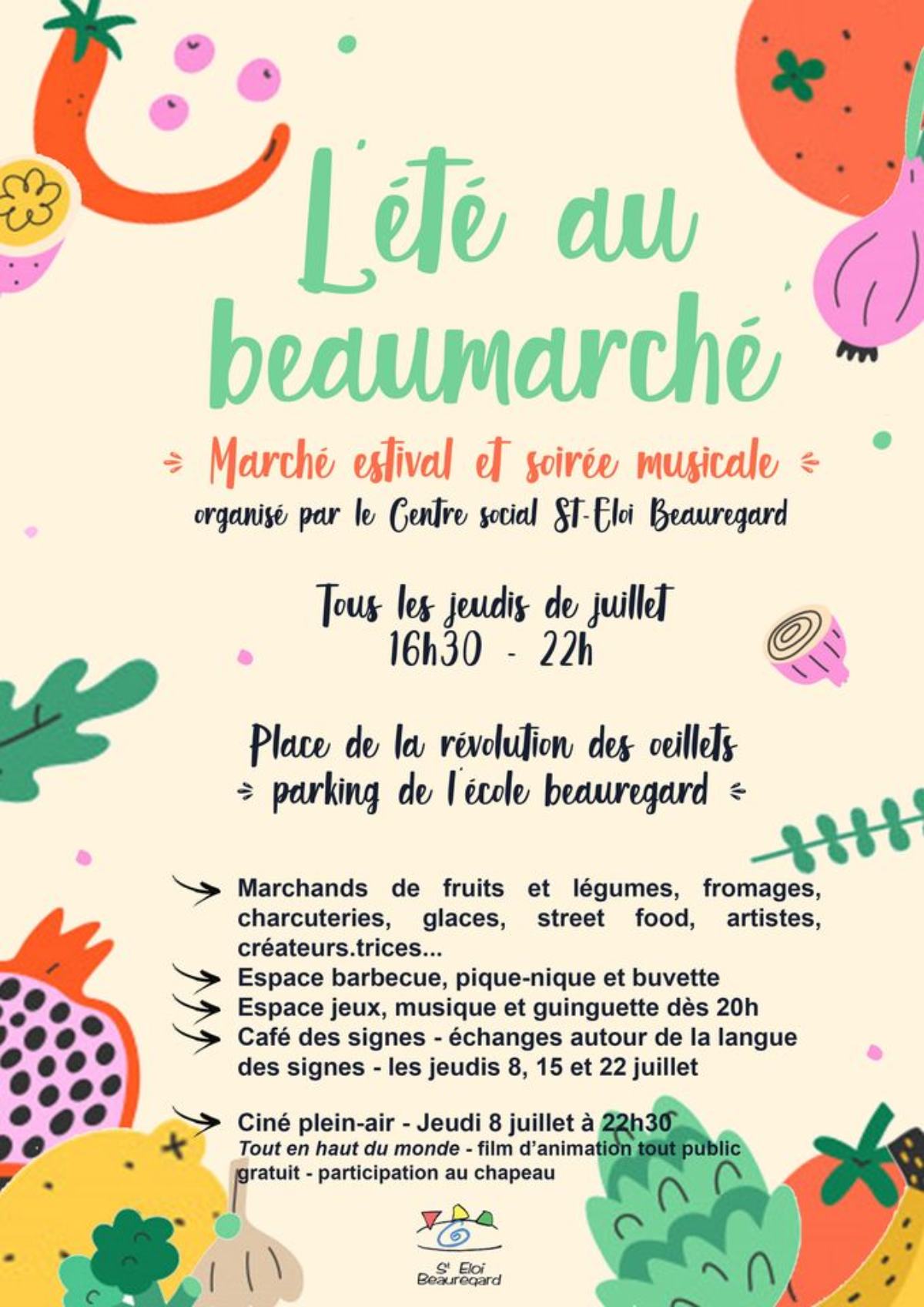 L'été au beaumarché

Marché estival et soirée musicale

organisé par le Centre social St-Eloi Beauregard

Tous les jeudis de juillet
16h30 - 22h

Place de la révolution des oeillets
parking de l'école beauregard

→ Marchands de fruits et légumes, fromages, charcuteries, glaces, street food, artistes, créateurs.trices...
→ Espace barbecue, pique-nique et buvette
→ Espace jeux, musique et guinguette dès 20h
→ Café des signes - échanges autour de la langue des signes - les jeudis 8, 15 et 22 juillet

→ Ciné plein-air - Jeudi 8 juillet à 22h30
Tout en haut du monde - film d'animation tout public
gratuit - participation au chapeau

St Eloi
Beauregard